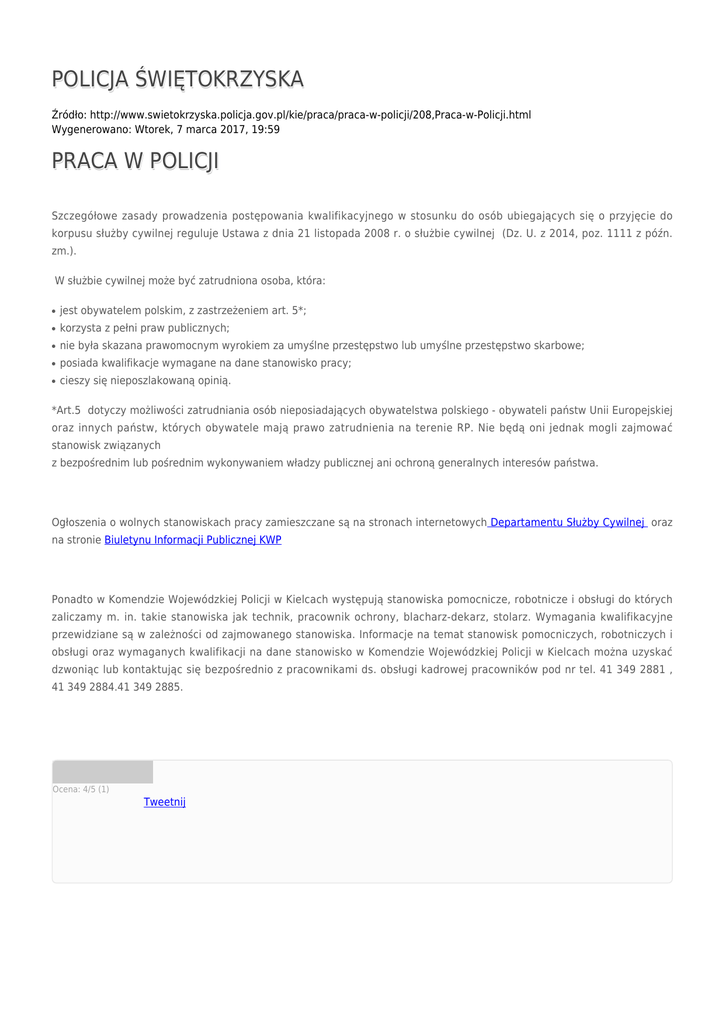 POLICJA ŚWIĘTOKRZYSKA

Źródło: http://www.swietokrzyska.policja.gov.pl/kie/praca/praca-w-policji/208,Praca-w-Policji.html
Wygenerowano: Wtorek, 7 marca 2017, 19:59

PRACA W POLICJI

Szczegółowe zasady prowadzenia postępowania kwalifikacyjnego w stosunku do osób ubiegających się o przyjęcie do korpusu służby cywilnej reguluje Ustawa z dnia 21 listopada 2008 r. o służbie cywilnej (Dz. U. z 2014, poz. 1111 z późn. zm.).

W służbie cywilnej może być zatrudniona osoba, która:

• jest obywatelem polskim, z zastrzeżeniem art. 5*;
• korzysta z pełni praw publicznych;
• nie była skazana prawomocnym wyrokiem za umyślne przestępstwo lub umyślne przestępstwo skarbowe;
• posiada kwalifikacje wymagane na dane stanowisko pracy;
• cieszy się nieposzlakowaną opinią.

*Art.5 dotyczy możliwości zatrudniania osób nieposiadających obywatelstwa polskiego - obywateli państw Unii Europejskiej oraz innych państw, których obywatele mają prawo zatrudnienia na terenie RP. Nie będą oni jednak mogli zajmować stanowisk związanych
z bezpośrednim lub pośrednim wykonywaniem władzy publicznej ani ochroną generalnych interesów państwa.

Ogłoszenia o wolnych stanowiskach pracy zamieszczane są na stronach internetowych Departamentu Służby Cywilnej oraz na stronie Biuletynu Informacji Publicznej KWP

Ponadto w Komendzie Wojewódzkiej Policji w Kielcach występują stanowiska pomocnicze, robotnicze i obsługi do których zaliczamy m. in. takie stanowiska jak technik, pracownik ochrony, blacharz-dekarz, stolarz. Wymagania kwalifikacyjne przewidziane są w zależności od zajmowanego stanowiska. Informacje na temat stanowisk pomocniczych, robotniczych i obsługi oraz wymaganych kwalifikacji na dane stanowisko w Komendzie Wojewódzkiej Policji w Kielcach można uzyskać dzwoniąc lub kontaktując się bezpośrednio z pracownikami ds. obsługi kadrowej pracowników pod nr tel. 41 349 2881 , 41 349 2884.41 349 2885.

Ocena: 4/5 (1)
Tweetnij